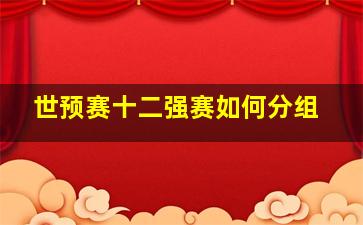 世预赛十二强赛如何分组